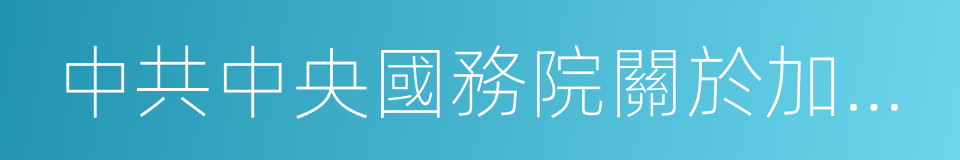 中共中央國務院關於加...